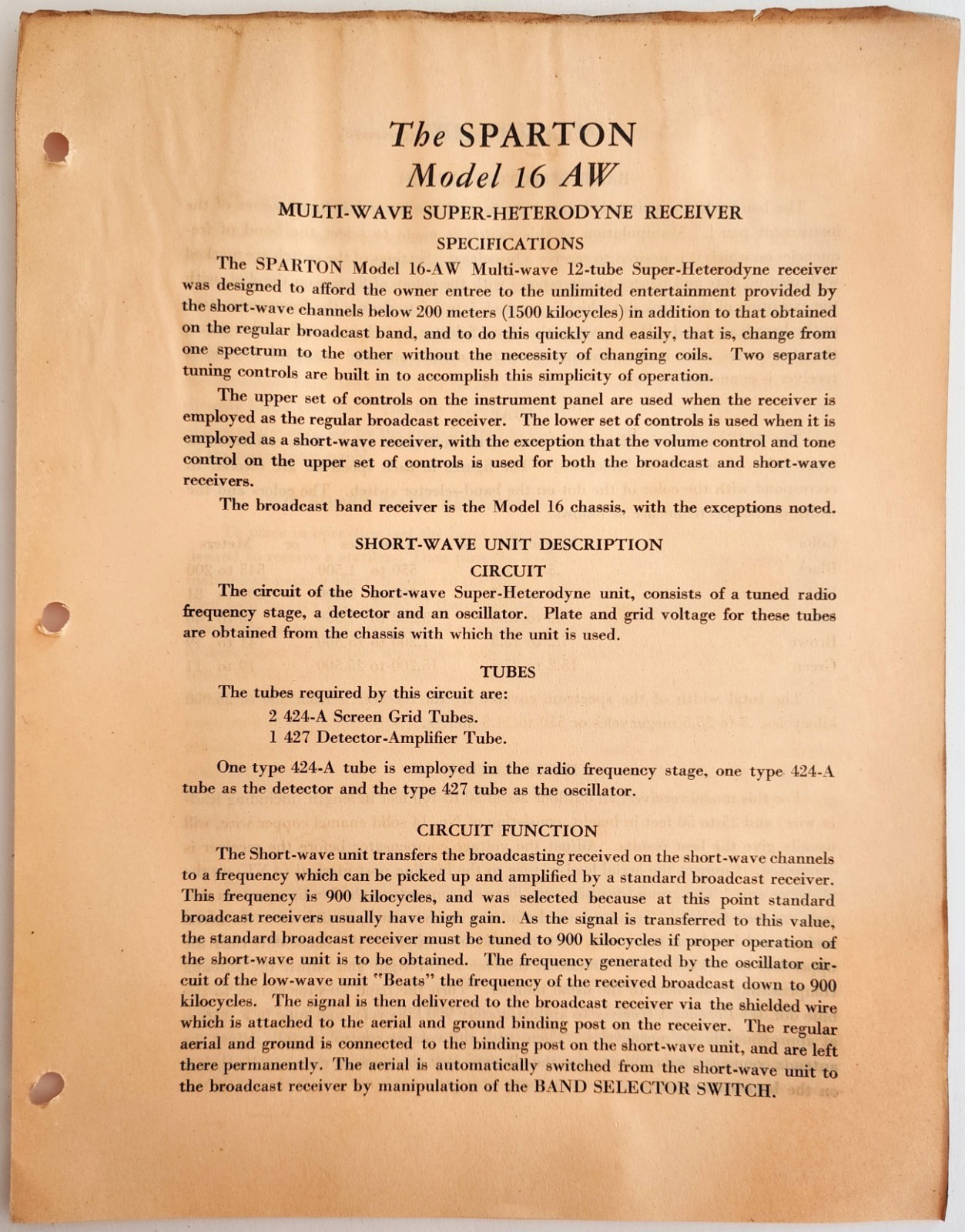 The SPARTON
Model 16 AW

MULTI-WAVE SUPER-HETERODYNE RECEIVER

SPECIFICATIONS

The SPARTON Model 16-AW Multi-wave 12-tube Super-Heterodyne receiver was designed to afford the owner entree to the unlimited entertainment provided by the short-wave channels below 200 meters (1500 kilocycles) in addition to that obtained on the regular broadcast band, and to do this quickly and easily, that is, change from one spectrum to the other without the necessity of changing coils. Two separate tuning controls are built in to accomplish this simplicity of operation.

The upper set of controls on the instrument panel are used when the receiver is employed as the regular broadcast receiver. The lower set of controls is used when it is employed as a short-wave receiver, with the exception that the volume control and tone control on the upper set of controls is used for both the broadcast and short-wave receivers.

The broadcast band receiver is the Model 16 chassis, with the exceptions noted.

SHORT-WAVE UNIT DESCRIPTION

CIRCUIT

The circuit of the Short-wave Super-Heterodyne unit, consists of a tuned radio frequency stage, a detector and an oscillator. Plate and grid voltage for these tubes are obtained from the chassis with which the unit is used.

TUBES

The tubes required by this circuit are:
2 424-A Screen Grid Tubes.
1 427 Detector-Amplifier Tube.

One type 424-A tube is employed in the radio frequency stage, one type 424-A tube as the detector and the type 427 tube as the oscillator.

CIRCUIT FUNCTION

The Short-wave unit transfers the broadcasting received on the short-wave channels to a frequency which can be picked up and amplified by a standard broadcast receiver. This frequency is 900 kilocycles, and was selected because at this point standard broadcast receivers usually have high gain. As the signal is transferred to this value, the standard broadcast receiver must be tuned to 900 kilocycles if proper operation of the short-wave unit is to be obtained. The frequency generated by the oscillator circuit of the low-wave unit "Beats" the frequency of the received broadcast down to 900 kilocycles. The signal is then delivered to the broadcast receiver via the shielded wire which is attached to the aerial and ground binding post on the receiver. The regular aerial and ground is connected to the binding post on the short-wave unit, and are left there permanently. The aerial is automatically switched from the short-wave unit to the broadcast receiver by manipulation of the BAND SELECTOR SWITCH.